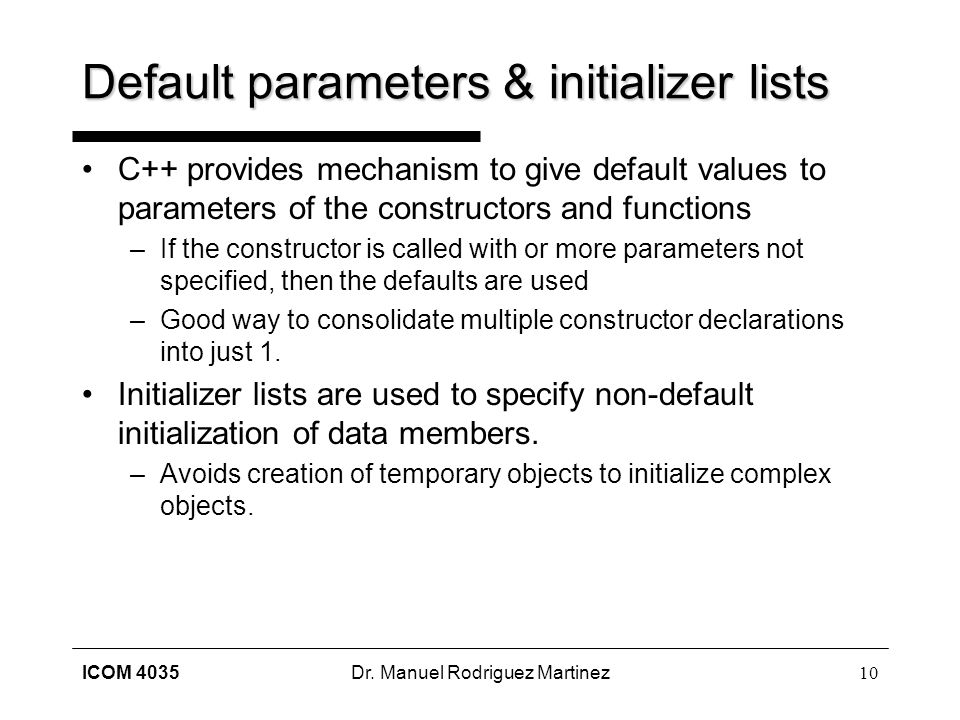 Default parameters & initializer lists

• C++ provides mechanism to give default values to parameters of the constructors and functions

– If the constructor is called with or more parameters not specified, then the defaults are used

– Good way to consolidate multiple constructor declarations into just 1.

• Initializer lists are used to specify non-default initialization of data members.

– Avoids creation of temporary objects to initialize complex objects.

ICOM 4035

Dr. Manuel Rodriguez Martinez

10